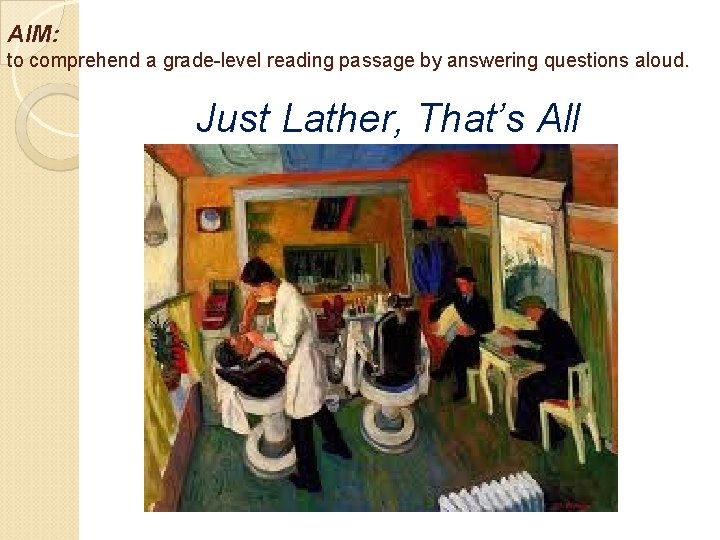 AIM:
to comprehend a grade-level reading passage by answering questions aloud.

Just Lather, That's All